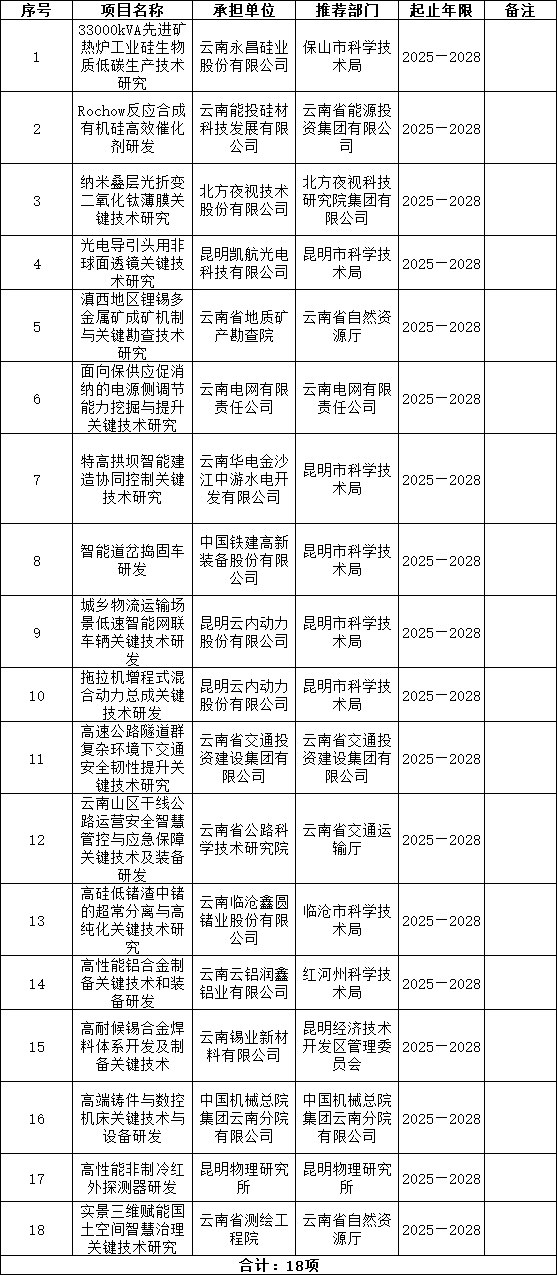 | 序号 | 项目名称 | 承担单位 | 推荐部门 | 起止年限 | 备注 |
|---|---|---|---|---|---|
| 1 | 33000kVA先进矿热炉工业硅生物质低碳生产技术研究 | 云南永昌硅业股份有限公司 | 保山市科学技术局 | 2025—2028 | |
| 2 | Rochow反应合成有机硅高效催化剂研发 | 云南能投硅材科技发展有限公司 | 云南省能源投资集团有限公司 | 2025—2028 | |
| 3 | 纳米叠层光折变二氧化钛薄膜关键技术研究 | 北方夜视技术股份有限公司 | 北方夜视科技研究院集团有限公司 | 2025—2028 | |
| 4 | 光电导引头用非球面透镜关键技术研究 | 昆明凯航光电科技有限公司 | 昆明市科学技术局 | 2025—2028 | |
| 5 | 滇西地区锂锡多金属矿成矿机制与关键勘查技术研究 | 云南省地质矿产勘查院 | 云南省自然资源厅 | 2025—2028 | |
| 6 | 面向保供应促消纳的电源侧调节能力挖掘与提升关键技术研究 | 云南电网有限责任公司 | 云南电网有限责任公司 | 2025—2028 | |
| 7 | 特高拱坝智能建造协同控制关键技术研究 | 云南华电金沙江中游水电开发有限公司 | 昆明市科学技术局 | 2025—2028 | |
| 8 | 智能道岔捣固车研发 | 中国铁建高新装备股份有限公司 | 昆明市科学技术局 | 2025—2028 | |
| 9 | 城乡物流运输场景低速智能网联车辆关键技术研发 | 昆明云内动力股份有限公司 | 昆明市科学技术局 | 2025—2028 | |
| 10 | 拖拉机增程式混合动力总成关键技术研发 | 昆明云内动力股份有限公司 | 昆明市科学技术局 | 2025—2028 | |
| 11 | 高速公路隧道群复杂环境下交通安全韧性提升关键技术研究 | 云南省交通投资建设集团有限公司 | 云南省交通投资建设集团有限公司 | 2025—2028 | |
| 12 | 云南山区干线公路运营安全智慧管控与应急保障关键技术及装备研发 | 云南省公路科学技术研究院 | 云南省交通运输厅 | 2025—2028 | |
| 13 | 高硅低锗渣中锗的超常分离与高纯化关键技术研究 | 云南临沧鑫圆锗业股份有限公司 | 临沧市科学技术局 | 2025—2028 | |
| 14 | 高性能铝合金制备关键技术和装备研发 | 云南云铝润鑫铝业有限公司 | 红河州科学技术局 | 2025—2028 | |
| 15 | 高耐候锡合金焊料体系开发及制备关键技术 | 云南锡业新材料有限公司 | 昆明经济技术开发区管理委员会 | 2025—2028 | |
| 16 | 高端铸件与数控机床关键技术与设备研发 | 中国机械总院集团云南分院有限公司 | 中国机械总院集团云南分院有限公司 | 2025—2028 | |
| 17 | 高性能非制冷红外探测器研发 | 昆明物理研究所 | 昆明物理研究所 | 2025—2028 | |
| 18 | 实景三维赋能国土空间智慧治理关键技术研究 | 云南省测绘工程院 | 云南省自然资源厅 | 2025—2028 | |
| 合计：18项 | | | | | |